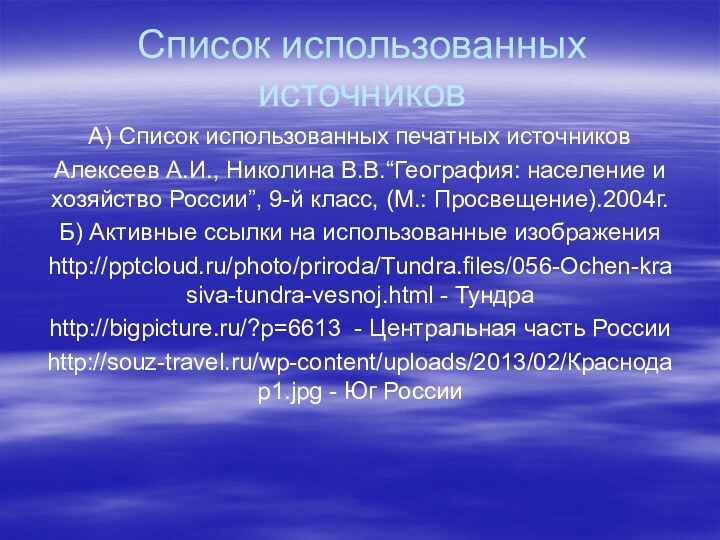 Список использованных источников

А) Список использованных печатных источников

Алексеев А.И., Николина В.В.“География: население и хозяйство России”, 9-й класс, (М.: Просвещение).2004г.

Б) Активные ссылки на использованные изображения

http://pptcloud.ru/photo/priroda/Tundra.files/056-Ochen-krasiva-tundra-vesnoj.html - Тундра

http://bigpicture.ru/?p=6613 - Центральная часть России

http://souz-travel.ru/wp-content/uploads/2013/02/Краснодар1.jpg - Юг России